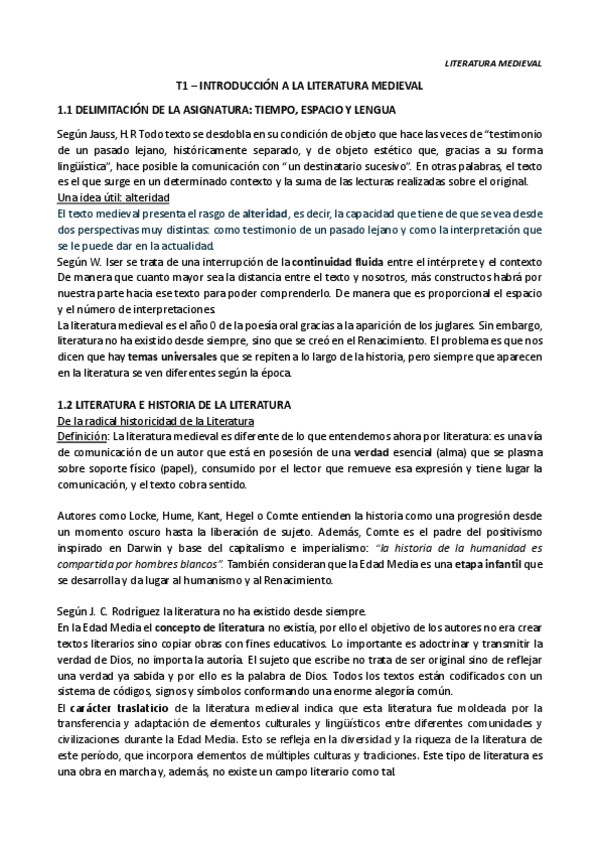 LITERATURA MEDIEVAL

T1 – INTRODUCCIÓN A LA LITERATURA MEDIEVAL

1.1 DELIMITACIÓN DE LA ASIGNATURA: TIEMPO, ESPACIO Y LENGUA

Según Jauss, H.R Todo texto se desdobla en su condición de objeto que hace las veces de "testimonio de un pasado lejano, históricamente separado, y de objeto estético que, gracias a su forma lingüística", hace posible la comunicación con " un destinatario sucesivo". En otras palabras, el texto es el que surge en un determinado contexto y la suma de las lecturas realizadas sobre el original.

Una idea útil: alteridad

El texto medieval presenta el rasgo de alteridad, es decir, la capacidad que tiene de que se vea desde dos perspectivas muy distintas: como testimonio de un pasado lejano y como la interpretación que se le puede dar en la actualidad.

Según W. Iser se trata de una interrupción de la continuidad fluida entre el intérprete y el contexto De manera que cuanto mayor sea la distancia entre el texto y nosotros, más constructos habrá por nuestra parte hacia ese texto para poder comprenderlo. De manera que es proporcional el espacio y el número de interpretaciones.

La literatura medieval es el año 0 de la poesía oral gracias a la aparición de los juglares. Sin embargo, literatura no ha existido desde siempre, sino que se creó en el Renacimiento. El problema es que nos dicen que hay temas universales que se repiten a lo largo de la historia, pero siempre que aparecen en la literatura se ven diferentes según la época.

1.2 LITERATURA E HISTORIA DE LA LITERATURA

De la radical historicidad de la Literatura

Definición: La literatura medieval es diferente de lo que entendemos ahora por literatura: es una vía de comunicación de un autor que está en posesión de una verdad esencial (alma) que se plasma sobre soporte físico (papel), consumido por el lector que remueve esa expresión y tiene lugar la comunicación, y el texto cobra sentido.

Autores como Locke, Hume, Kant, Hegel o Comte entienden la historia como una progresión desde un momento oscuro hasta la liberación de sujeto. Además, Comte es el padre del positivismo inspirado en Darwin y base del capitalismo e imperialismo: "la historia de la humanidad es compartida por hombres blancos". También consideran que la Edad Media es una etapa infantil que se desarrolla y da lugar al humanismo y al Renacimiento.

Según J. C. Rodríguez la literatura no ha existido desde siempre.

En la Edad Media el concepto de literatura no existía, por ello el objetivo de los autores no era crear textos literarios sino copiar obras con fines educativos. Lo importante es adoctrinar y transmitir la verdad de Dios, no importa la autoría. El sujeto que escribe no trata de ser original sino de reflejar una verdad ya sabida y por ello es la palabra de Dios. Todos los textos están codificados con un sistema de códigos, signos y símbolos conformando una enorme alegoría común.

El carácter traslaticio de la literatura medieval indica que esta literatura fue moldeada por la transferencia y adaptación de elementos culturales y lingüísticos entre diferentes comunidades y civilizaciones durante la Edad Media. Esto se refleja en la diversidad y la riqueza de la literatura de este período, que incorpora elementos de múltiples culturas y tradiciones. Este tipo de literatura es una obra en marcha y, además, no existe un campo literario como tal.